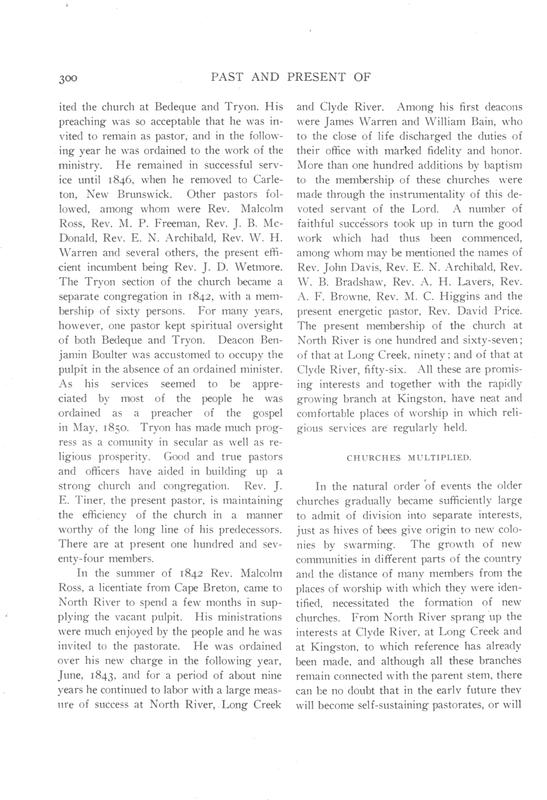 300 PAST AND PRESENT OF

ited the church at Bedeque and Tryon. His preaching was so acceptable that he was invited to remain as pastor, and in the following year he was ordained to the work of the ministry. He remained in successful service until 1846, when he removed to Carleton, New Brunswick. Other pastors followed, among whom were Rev. Malcolm Ross, Rev. M. P. Freeman, Rev. J. B. McDonald, Rev. E. N. Archibald, Rev. W. H. Warren and several others, the present efficient incumbent being Rev. J. D. Wetmore. The Tryon section of the church became a separate congregation in 1842, with a membership of sixty persons. For many years, however, one pastor kept spiritual oversight of both Bedeque and Tryon. Deacon Benjamin Boulter was accustomed to occupy the pulpit in the absence of an ordained minister. As his services seemed to be appreciated by most of the people he was ordained as a preacher of the gospel in May, 1850. Tryon has made much progress as a comunity in secular as well as religious prosperity. Good and true pastors and officers have aided in building up a strong church and congregation. Rev. J. E. Tiner, the present pastor, is maintaining the efficiency of the church in a manner worthy of the long line of his predecessors. There are at present one hundred and seventy-four members.

In the summer of 1842 Rev. Malcolm Ross, a licentiate from Cape Breton, came to North River to spend a few months in supplying the vacant pulpit. His ministrations were much enjoyed by the people and he was invited to the pastorate. He was ordained over his new charge in the following year, June, 1843, and for a period of about nine years he continued to labor with a large measure of success at North River, Long Creek and Clyde River. Among his first deacons were James Warren and William Bain, who to the close of life discharged the duties of their office with marked fidelity and honor. More than one hundred additions by baptism to the membership of these churches were made through the instrumentality of this devoted servant of the Lord. A number of faithful successors took up in turn the good work which had thus been commenced, among whom may be mentioned the names of Rev. John Davis, Rev. E. N. Archibald, Rev. W. B. Bradshaw, Rev. A. H. Lavers, Rev. A. F. Browne, Rev. M. C. Higgins and the present energetic pastor, Rev. David Price. The present membership of the church at North River is one hundred and sixty-seven; of that at Long Creek, ninety; and of that at Clyde River, fifty-six. All these are promising interests and together with the rapidly growing branch at Kingston, have neat and comfortable places of worship in which religious services are regularly held.

CHURCHES MULTIPLIED.

In the natural order of events the older churches gradually became sufficiently large to admit of division into separate interests, just as hives of bees give origin to new colonies by swarming. The growth of new communities in different parts of the country and the distance of many members from the places of worship with which they were identified, necessitated the formation of new churches. From North River sprang up the interests at Clyde River, at Long Creek and at Kingston, to which reference has already been made, and although all these branches remain connected with the parent stem, there can be no doubt that in the early future they will become self-sustaining pastorates, or will